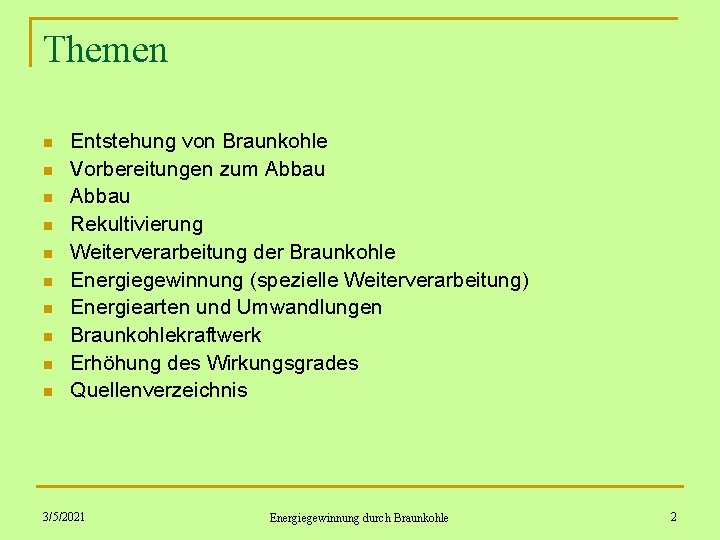 Themen

- Entstehung von Braunkohle
- Vorbereitungen zum Abbau
- Abbau
- Rekultivierung
- Weiterverarbeitung der Braunkohle
- Energiegewinnung (spezielle Weiterverarbeitung)
- Energiearten und Umwandlungen
- Braunkohlekraftwerk
- Erhöhung des Wirkungsgrades
- Quellenverzeichnis

3/5/2021

Energiegewinnung durch Braunkohle

2